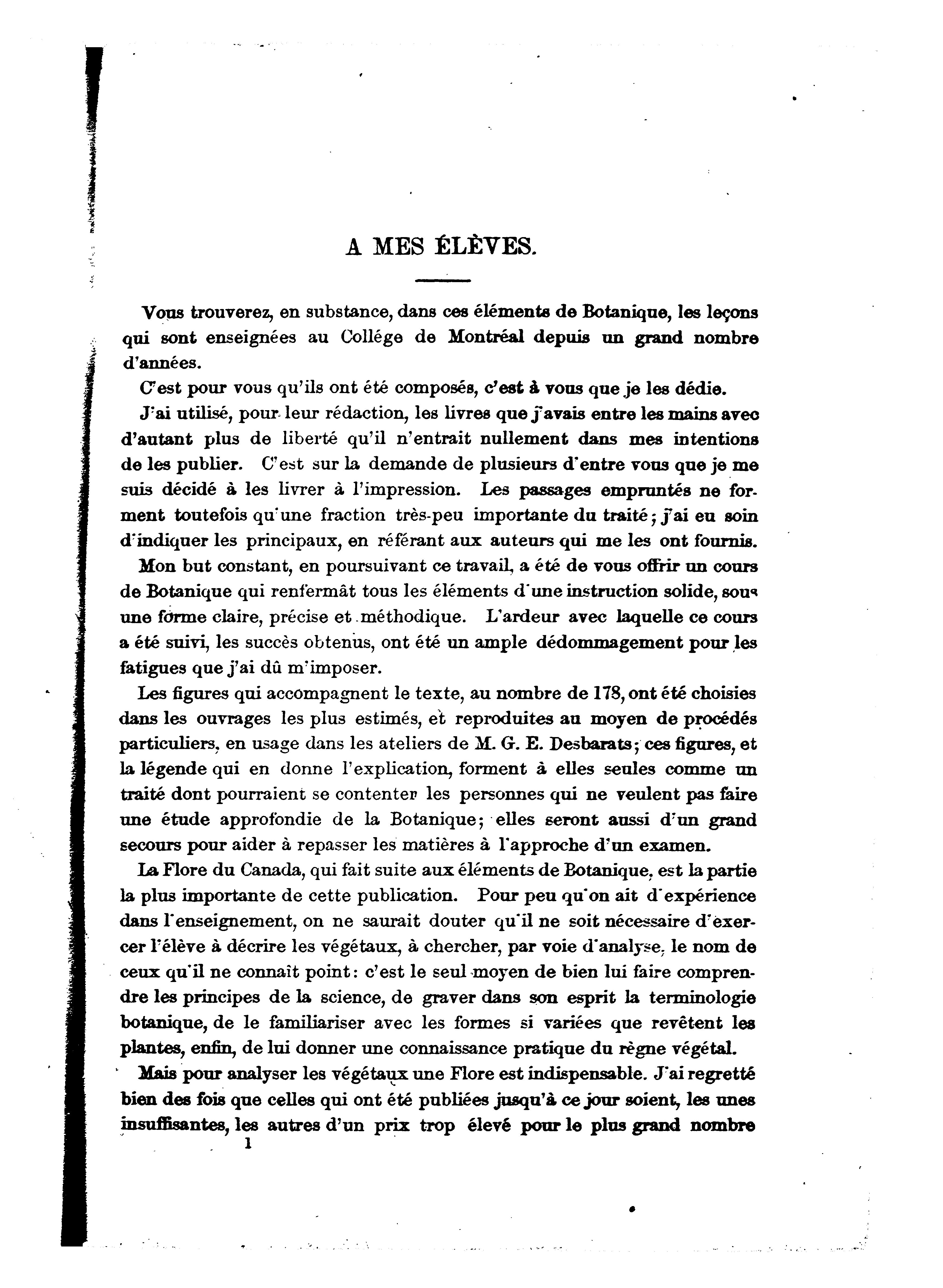 A MES ÉLÈVES.

Vous trouverez, en substance, dans ces éléments de Botanique, les leçons qui sont enseignées au Collége de Montréal depuis un grand nombre d'années.

C'est pour vous qu'ils ont été composés, c'est à vous que je les dédie.

J'ai utilisé, pour leur rédaction, les livres que j'avais entre les mains avec d'autant plus de liberté qu'il n'entrait nullement dans mes intentions de les publier. C'est sur la demande de plusieurs d'entre vous que je me suis décidé à les livrer à l'impression. Les passages empruntés ne forment toutefois qu'une fraction très-peu importante du traité; j'ai eu soin d'indiquer les principaux, en référant aux auteurs qui me les ont fournis.

Mon but constant, en poursuivant ce travail, a été de vous offrir un cours de Botanique qui renfermât tous les éléments d'une instruction solide, sous une forme claire, précise et méthodique. L'ardeur avec laquelle ce cours a été suivi, les succès obtenus, ont été un ample dédommagement pour les fatigues que j'ai dû m'imposer.

Les figures qui accompagnent le texte, au nombre de 178, ont été choisies dans les ouvrages les plus estimés, et reproduites au moyen de procédés particuliers, en usage dans les ateliers de M. G. E. Desbarats; ces figures, et la légende qui en donne l'explication, forment à elles seules comme un traité dont pourraient se contenter les personnes qui ne veulent pas faire une étude approfondie de la Botanique; elles seront aussi d'un grand secours pour aider à repasser les matières à l'approche d'un examen.

La Flore du Canada, qui fait suite aux éléments de Botanique, est la partie la plus importante de cette publication. Pour peu qu'on ait d'expérience dans l'enseignement, on ne saurait douter qu'il ne soit nécessaire d'exercer l'élève à décrire les végétaux, à chercher, par voie d'analyse, le nom de ceux qu'il ne connaît point: c'est le seul moyen de bien lui faire comprendre les principes de la science, de graver dans son esprit la terminologie botanique, de le familiariser avec les formes si variées que revêtent les plantes, enfin, de lui donner une connaissance pratique du règne végétal.

Mais pour analyser les végétaux une Flore est indispensable. J'ai regretté bien des fois que celles qui ont été publiées jusqu'à ce jour soient, les unes insuffisantes, les autres d'un prix trop élevé pour le plus grand nombre

1